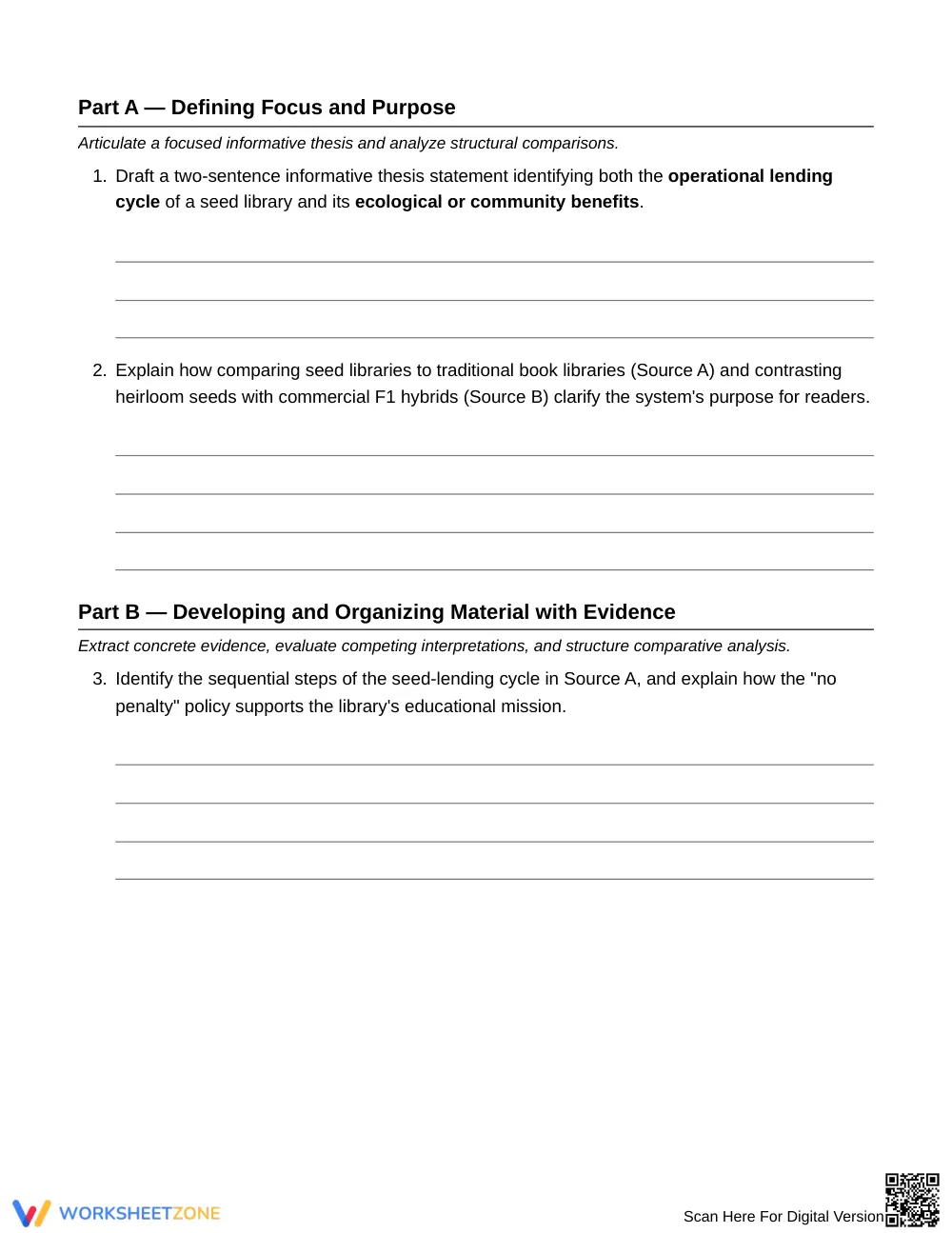 Part A — Defining Focus and Purpose

Articulate a focused informative thesis and analyze structural comparisons.

1. Draft a two-sentence informative thesis statement identifying both the operational lending cycle of a seed library and its ecological or community benefits.

____
____
____

2. Explain how comparing seed libraries to traditional book libraries (Source A) and contrasting heirloom seeds with commercial F1 hybrids (Source B) clarify the system's purpose for readers.

____
____
____
____

Part B — Developing and Organizing Material with Evidence

Extract concrete evidence, evaluate competing interpretations, and structure comparative analysis.

3. Identify the sequential steps of the seed-lending cycle in Source A, and explain how the "no penalty" policy supports the library's educational mission.

____
____
____
____

WORKSHEETZONE

Scan Here For Digital Version